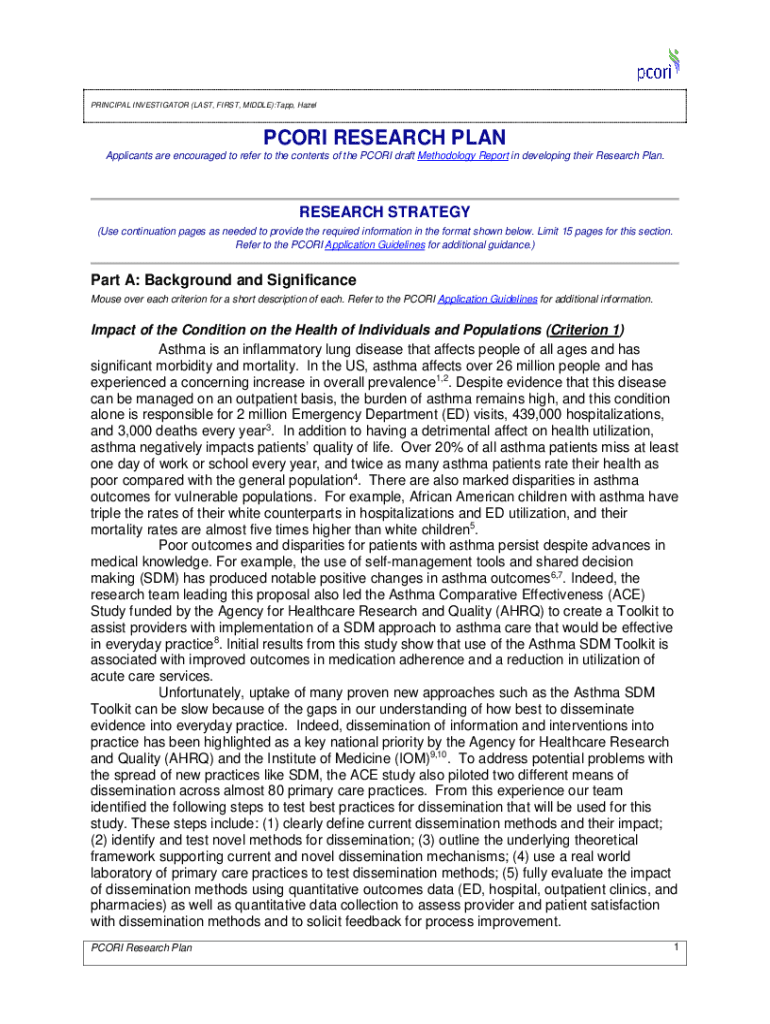 pcori

PRINCIPAL INVESTIGATOR (LAST, FIRST, MIDDLE):Tapp, Hazel

PCORI RESEARCH PLAN

Applicants are encouraged to refer to the contents of the PCORI draft Methodology Report in developing their Research Plan.

RESEARCH STRATEGY

(Use continuation pages as needed to provide the required information in the format shown below. Limit 15 pages for this section. Refer to the PCORI Application Guidelines for additional guidance.)

Part A: Background and Significance

Mouse over each criterion for a short description of each. Refer to the PCORI Application Guidelines for additional information.

Impact of the Condition on the Health of Individuals and Populations (Criterion 1)

Asthma is an inflammatory lung disease that affects people of all ages and has significant morbidity and mortality. In the US, asthma affects over 26 million people and has experienced a concerning increase in overall prevalence$^{1,2}$. Despite evidence that this disease can be managed on an outpatient basis, the burden of asthma remains high, and this condition alone is responsible for 2 million Emergency Department (ED) visits, 439,000 hospitalizations, and 3,000 deaths every year$^{3}$. In addition to having a detrimental affect on health utilization, asthma negatively impacts patients' quality of life. Over 20% of all asthma patients miss at least one day of work or school every year, and twice as many asthma patients rate their health as poor compared with the general population$^{4}$. There are also marked disparities in asthma outcomes for vulnerable populations. For example, African American children with asthma have triple the rates of their white counterparts in hospitalizations and ED utilization, and their mortality rates are almost five times higher than white children$^{5}$.

Poor outcomes and disparities for patients with asthma persist despite advances in medical knowledge. For example, the use of self-management tools and shared decision making (SDM) has produced notable positive changes in asthma outcomes$^{6,7}$. Indeed, the research team leading this proposal also led the Asthma Comparative Effectiveness (ACE) Study funded by the Agency for Healthcare Research and Quality (AHRQ) to create a Toolkit to assist providers with implementation of a SDM approach to asthma care that would be effective in everyday practice$^{8}$. Initial results from this study show that use of the Asthma SDM Toolkit is associated with improved outcomes in medication adherence and a reduction in utilization of acute care services.

Unfortunately, uptake of many proven new approaches such as the Asthma SDM Toolkit can be slow because of the gaps in our understanding of how best to disseminate evidence into everyday practice. Indeed, dissemination of information and interventions into practice has been highlighted as a key national priority by the Agency for Healthcare Research and Quality (AHRQ) and the Institute of Medicine (IOM)$^{9,10}$. To address potential problems with the spread of new practices like SDM, the ACE study also piloted two different means of dissemination across almost 80 primary care practices. From this experience our team identified the following steps to test best practices for dissemination that will be used for this study. These steps include: (1) clearly define current dissemination methods and their impact; (2) identify and test novel methods for dissemination; (3) outline the underlying theoretical framework supporting current and novel dissemination mechanisms; (4) use a real world laboratory of primary care practices to test dissemination methods; (5) fully evaluate the impact of dissemination methods using quantitative outcomes data (ED, hospital, outpatient clinics, and pharmacies) as well as quantitative data collection to assess provider and patient satisfaction with dissemination methods and to solicit feedback for process improvement.

PCORI Research Plan 1